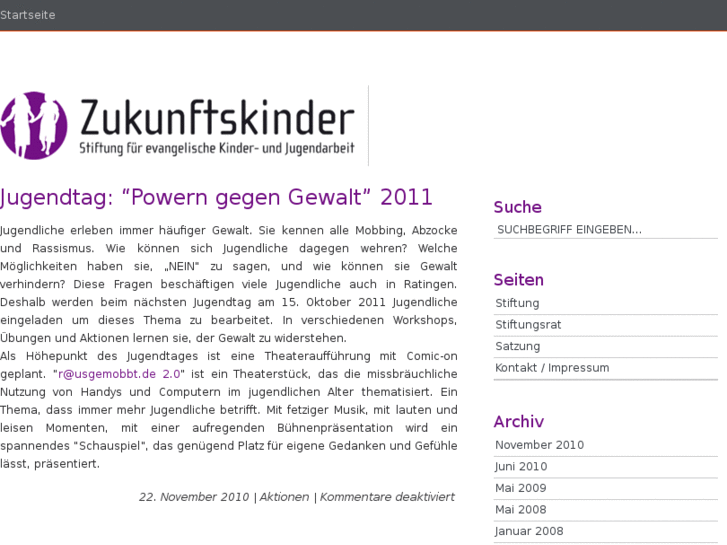 Startseite

Zukunftskinder
Stiftung für evangelische Kinder- und Jugendarbeit

Jugendtag: “Powern gegen Gewalt” 2011

Jugendliche erleben immer häufiger Gewalt. Sie kennen alle Mobbing, Abzocke und Rassismus. Wie können sich Jugendliche dagegen wehren? Welche Möglichkeiten haben sie, „NEIN" zu sagen, und wie können sie Gewalt verhindern? Diese Fragen beschäftigen viele Jugendliche auch in Ratingen. Deshalb werden beim nächsten Jugendtag am 15. Oktober 2011 Jugendliche eingeladen um dieses Thema zu bearbeitet. In verschiedenen Workshops, Übungen und Aktionen lernen sie, der Gewalt zu widerstehen.
Als Höhepunkt des Jugendtages ist eine Theateraufführung mit Comic-on geplant. "r@usgemobbt.de 2.0" ist ein Theaterstück, das die missbräuchliche Nutzung von Handys und Computern im jugendlichen Alter thematisiert. Ein Thema, dass immer mehr Jugendliche betrifft. Mit fetziger Musik, mit lauten und leisen Momenten, mit einer aufregenden Bühnenpräsentation wird ein spannendes "Schauspiel", das genügend Platz für eigene Gedanken und Gefühle lässt, präsentiert.

22. November 2010 | Aktionen | Kommentare deaktiviert

Suche
SUCHBEGRIFF EINGEBEN...

Seiten
Stiftung
Stiftungsrat
Satzung
Kontakt / Impressum

Archiv
November 2010
Juni 2010
Mai 2009
Mai 2008
Januar 2008